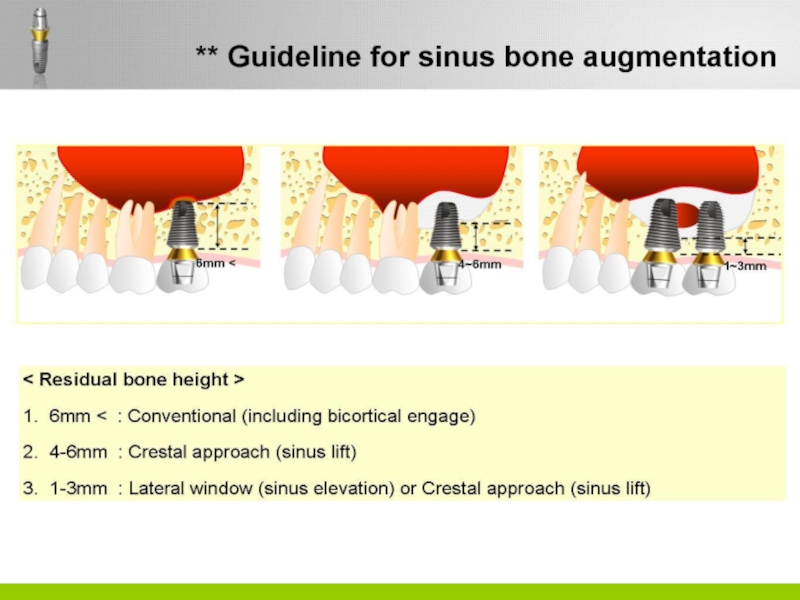 ** Guideline for sinus bone augmentation

6mm <

4~6mm

1~3mm

< Residual bone height >

1. 6mm < : Conventional (including bicortical engage)

2. 4-6mm : Crestal approach (sinus lift)

3. 1-3mm : Lateral window (sinus elevation) or Crestal approach (sinus lift)